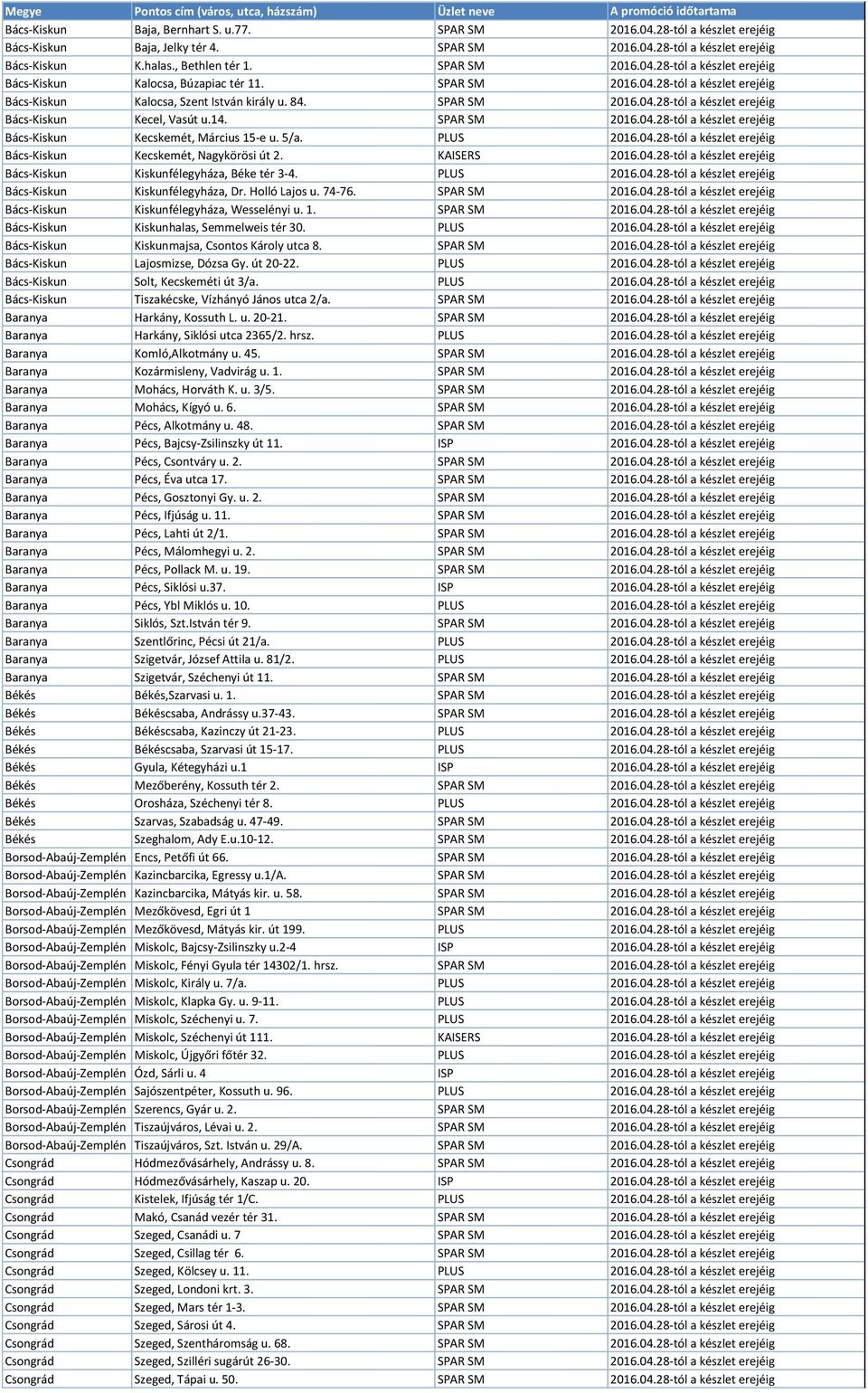 | Megye | Pontos cím (város, utca, házszám) | Üzlet neve | A promóció időtartama |
|---|---|---|---|
| Bács-Kiskun | Baja, Bernhart S. u.77. | SPAR SM | 2016.04.28-tól a készlet erejéig |
| Bács-Kiskun | Baja, Jelky tér 4. | SPAR SM | 2016.04.28-tól a készlet erejéig |
| Bács-Kiskun | K.halas., Bethlen tér 1. | SPAR SM | 2016.04.28-tól a készlet erejéig |
| Bács-Kiskun | Kalocsa, Búzapiac tér 11. | SPAR SM | 2016.04.28-tól a készlet erejéig |
| Bács-Kiskun | Kalocsa, Szent István király u. 84. | SPAR SM | 2016.04.28-tól a készlet erejéig |
| Bács-Kiskun | Kecel, Vasút u.14. | SPAR SM | 2016.04.28-tól a készlet erejéig |
| Bács-Kiskun | Kecskemét, Március 15-e u. 5/a. | PLUS | 2016.04.28-tól a készlet erejéig |
| Bács-Kiskun | Kecskemét, Nagykörösi út 2. | KAISERS | 2016.04.28-tól a készlet erejéig |
| Bács-Kiskun | Kiskunfélegyháza, Béke tér 3-4. | PLUS | 2016.04.28-tól a készlet erejéig |
| Bács-Kiskun | Kiskunfélegyháza, Dr. Holló Lajos u. 74-76. | SPAR SM | 2016.04.28-tól a készlet erejéig |
| Bács-Kiskun | Kiskunfélegyháza, Wesselényi u. 1. | SPAR SM | 2016.04.28-tól a készlet erejéig |
| Bács-Kiskun | Kiskunhalas, Semmelweis tér 30. | PLUS | 2016.04.28-tól a készlet erejéig |
| Bács-Kiskun | Kiskunmajsa, Csontos Károly utca 8. | SPAR SM | 2016.04.28-tól a készlet erejéig |
| Bács-Kiskun | Lajosmizse, Dózsa Gy. út 20-22. | PLUS | 2016.04.28-tól a készlet erejéig |
| Bács-Kiskun | Solt, Kecskeméti út 3/a. | PLUS | 2016.04.28-tól a készlet erejéig |
| Bács-Kiskun | Tiszakécske, Vízhányó János utca 2/a. | SPAR SM | 2016.04.28-tól a készlet erejéig |
| Baranya | Harkány, Kossuth L. u. 20-21. | SPAR SM | 2016.04.28-tól a készlet erejéig |
| Baranya | Harkány, Siklósi utca 2365/2. hrsz. | PLUS | 2016.04.28-tól a készlet erejéig |
| Baranya | Komló,Alkotmány u. 45. | SPAR SM | 2016.04.28-tól a készlet erejéig |
| Baranya | Kozármisleny, Vadvirág u. 1. | SPAR SM | 2016.04.28-tól a készlet erejéig |
| Baranya | Mohács, Horváth K. u. 3/5. | SPAR SM | 2016.04.28-tól a készlet erejéig |
| Baranya | Mohács, Kígyó u. 6. | SPAR SM | 2016.04.28-tól a készlet erejéig |
| Baranya | Pécs, Alkotmány u. 48. | SPAR SM | 2016.04.28-tól a készlet erejéig |
| Baranya | Pécs, Bajcsy-Zsilinszky út 11. | ISP | 2016.04.28-tól a készlet erejéig |
| Baranya | Pécs, Csontváry u. 2. | SPAR SM | 2016.04.28-tól a készlet erejéig |
| Baranya | Pécs, Éva utca 17. | SPAR SM | 2016.04.28-tól a készlet erejéig |
| Baranya | Pécs, Gosztonyi Gy. u. 2. | SPAR SM | 2016.04.28-tól a készlet erejéig |
| Baranya | Pécs, Ifjúság u. 11. | SPAR SM | 2016.04.28-tól a készlet erejéig |
| Baranya | Pécs, Lahti út 2/1. | SPAR SM | 2016.04.28-tól a készlet erejéig |
| Baranya | Pécs, Málomhegyi u. 2. | SPAR SM | 2016.04.28-tól a készlet erejéig |
| Baranya | Pécs, Pollack M. u. 19. | SPAR SM | 2016.04.28-tól a készlet erejéig |
| Baranya | Pécs, Siklósi u.37. | ISP | 2016.04.28-tól a készlet erejéig |
| Baranya | Pécs, Ybl Miklós u. 10. | PLUS | 2016.04.28-tól a készlet erejéig |
| Baranya | Siklós, Szt.István tér 9. | SPAR SM | 2016.04.28-tól a készlet erejéig |
| Baranya | Szentlőrinc, Pécsi út 21/a. | PLUS | 2016.04.28-tól a készlet erejéig |
| Baranya | Szigetvár, József Attila u. 81/2. | PLUS | 2016.04.28-tól a készlet erejéig |
| Baranya | Szigetvár, Széchenyi út 11. | SPAR SM | 2016.04.28-tól a készlet erejéig |
| Békés | Békés,Szarvasi u. 1. | SPAR SM | 2016.04.28-tól a készlet erejéig |
| Békés | Békéscsaba, Andrássy u.37-43. | SPAR SM | 2016.04.28-tól a készlet erejéig |
| Békés | Békéscsaba, Kazinczy út 21-23. | PLUS | 2016.04.28-tól a készlet erejéig |
| Békés | Békéscsaba, Szarvasi út 15-17. | PLUS | 2016.04.28-tól a készlet erejéig |
| Békés | Gyula, Kétegyházi u.1 | ISP | 2016.04.28-tól a készlet erejéig |
| Békés | Mezőberény, Kossuth tér 2. | SPAR SM | 2016.04.28-tól a készlet erejéig |
| Békés | Orosháza, Széchenyi tér 8. | PLUS | 2016.04.28-tól a készlet erejéig |
| Békés | Szarvas, Szabadság u. 47-49. | SPAR SM | 2016.04.28-tól a készlet erejéig |
| Békés | Szeghalom, Ady E.u.10-12. | SPAR SM | 2016.04.28-tól a készlet erejéig |
| Borsod-Abaúj-Zemplén | Encs, Petőfi út 66. | SPAR SM | 2016.04.28-tól a készlet erejéig |
| Borsod-Abaúj-Zemplén | Kazincbarcika, Egressy u.1/A. | SPAR SM | 2016.04.28-tól a készlet erejéig |
| Borsod-Abaúj-Zemplén | Kazincbarcika, Mátyás kir. u. 58. | SPAR SM | 2016.04.28-tól a készlet erejéig |
| Borsod-Abaúj-Zemplén | Mezőkövesd, Egri út 1 | SPAR SM | 2016.04.28-tól a készlet erejéig |
| Borsod-Abaúj-Zemplén | Mezőkövesd, Mátyás kir. út 199. | PLUS | 2016.04.28-tól a készlet erejéig |
| Borsod-Abaúj-Zemplén | Miskolc, Bajcsy-Zsilinszky u.2-4 | ISP | 2016.04.28-tól a készlet erejéig |
| Borsod-Abaúj-Zemplén | Miskolc, Fényi Gyula tér 14302/1. hrsz. | SPAR SM | 2016.04.28-tól a készlet erejéig |
| Borsod-Abaúj-Zemplén | Miskolc, Király u. 7/a. | PLUS | 2016.04.28-tól a készlet erejéig |
| Borsod-Abaúj-Zemplén | Miskolc, Klapka Gy. u. 9-11. | PLUS | 2016.04.28-tól a készlet erejéig |
| Borsod-Abaúj-Zemplén | Miskolc, Széchenyi u. 7. | PLUS | 2016.04.28-tól a készlet erejéig |
| Borsod-Abaúj-Zemplén | Miskolc, Széchenyi út 111. | KAISERS | 2016.04.28-tól a készlet erejéig |
| Borsod-Abaúj-Zemplén | Miskolc, Újgyőri főtér 32. | PLUS | 2016.04.28-tól a készlet erejéig |
| Borsod-Abaúj-Zemplén | Ózd, Sárli u. 4 | ISP | 2016.04.28-tól a készlet erejéig |
| Borsod-Abaúj-Zemplén | Sajószentpéter, Kossuth u. 96. | PLUS | 2016.04.28-tól a készlet erejéig |
| Borsod-Abaúj-Zemplén | Szerencs, Gyár u. 2. | SPAR SM | 2016.04.28-tól a készlet erejéig |
| Borsod-Abaúj-Zemplén | Tiszaújváros, Lévai u. 2. | SPAR SM | 2016.04.28-tól a készlet erejéig |
| Borsod-Abaúj-Zemplén | Tiszaújváros, Szt. István u. 29/A. | SPAR SM | 2016.04.28-tól a készlet erejéig |
| Csongrád | Hódmezővásárhely, Andrássy u. 8. | SPAR SM | 2016.04.28-tól a készlet erejéig |
| Csongrád | Hódmezővásárhely, Kaszap u. 20. | ISP | 2016.04.28-tól a készlet erejéig |
| Csongrád | Kistelek, Ifjúság tér 1/C. | PLUS | 2016.04.28-tól a készlet erejéig |
| Csongrád | Makó, Csanád vezér tér 31. | SPAR SM | 2016.04.28-tól a készlet erejéig |
| Csongrád | Szeged, Csanádi u. 7 | SPAR SM | 2016.04.28-tól a készlet erejéig |
| Csongrád | Szeged, Csillag tér 6. | SPAR SM | 2016.04.28-tól a készlet erejéig |
| Csongrád | Szeged, Kölcsey u. 11. | PLUS | 2016.04.28-tól a készlet erejéig |
| Csongrád | Szeged, Londoni krt. 3. | SPAR SM | 2016.04.28-tól a készlet erejéig |
| Csongrád | Szeged, Mars tér 1-3. | SPAR SM | 2016.04.28-tól a készlet erejéig |
| Csongrád | Szeged, Sárosi út 4. | SPAR SM | 2016.04.28-tól a készlet erejéig |
| Csongrád | Szeged, Szentháromság u. 68. | SPAR SM | 2016.04.28-tól a készlet erejéig |
| Csongrád | Szeged, Szilléri sugárút 26-30. | SPAR SM | 2016.04.28-tól a készlet erejéig |
| Csongrád | Szeged, Tápai u. 50. | SPAR SM | 2016.04.28-tól a készlet erejéig |